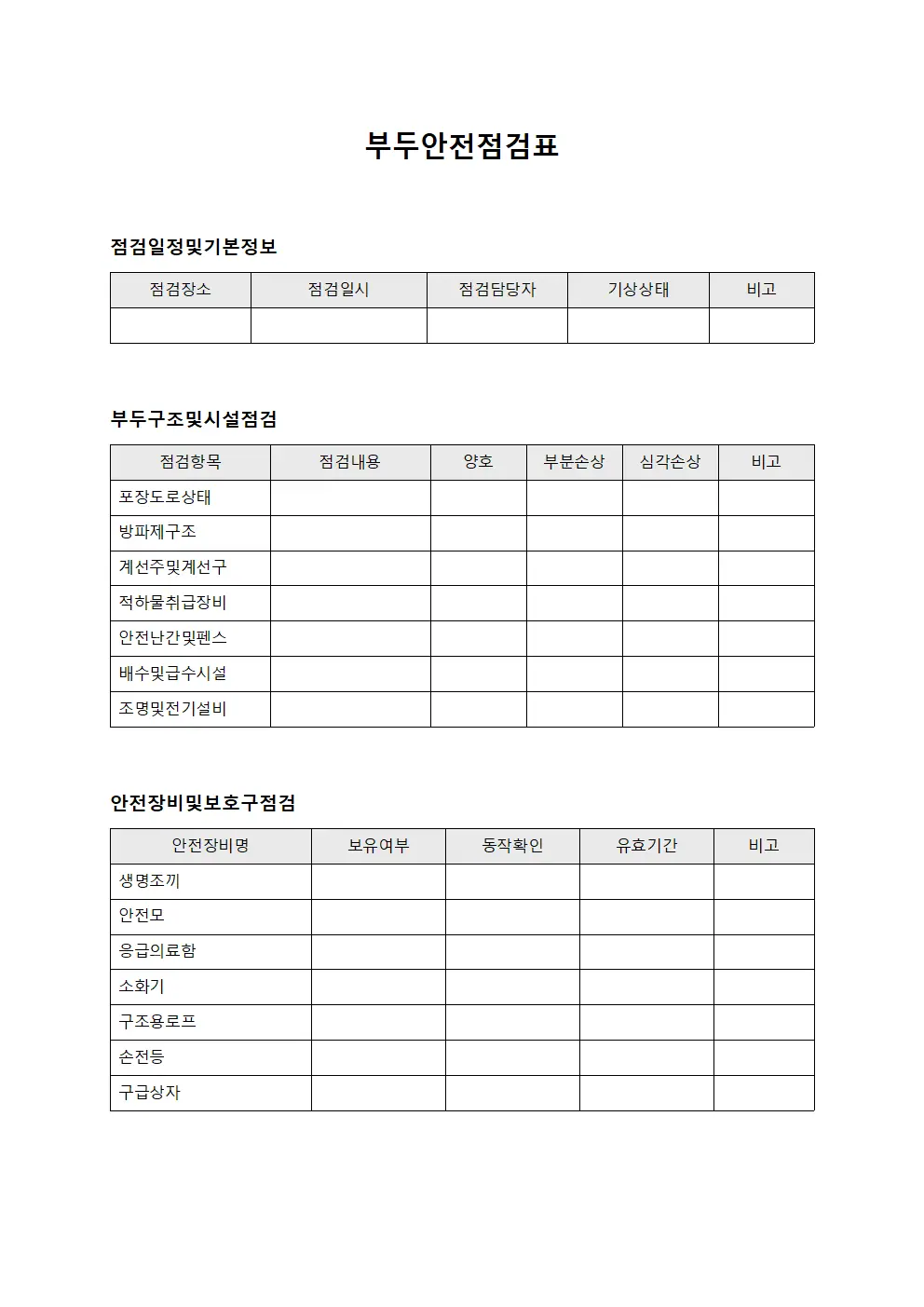 부두안전점검표

점검일정및기본정보

| 점검장소 | 점검일시 | 점검담당자 | 기상상태 | 비고 |
|---|---|---|---|---|
|  |  |  |  |  |

부두구조및시설점검

| 점검항목 | 점검내용 | 양호 | 부분손상 | 심각손상 | 비고 |
|---|---|---|---|---|---|
| 포장도로상태 |  |  |  |  |  |
| 방파제구조 |  |  |  |  |  |
| 계선주및계선구 |  |  |  |  |  |
| 적하물취급장비 |  |  |  |  |  |
| 안전난간및펜스 |  |  |  |  |  |
| 배수및급수시설 |  |  |  |  |  |
| 조명및전기설비 |  |  |  |  |  |

안전장비및보호구점검

| 안전장비명 | 보유여부 | 동작확인 | 유효기간 | 비고 |
|---|---|---|---|---|
| 생명조끼 |  |  |  |  |
| 안전모 |  |  |  |  |
| 응급의료함 |  |  |  |  |
| 소화기 |  |  |  |  |
| 구조용로프 |  |  |  |  |
| 손전등 |  |  |  |  |
| 구급상자 |  |  |  |  |